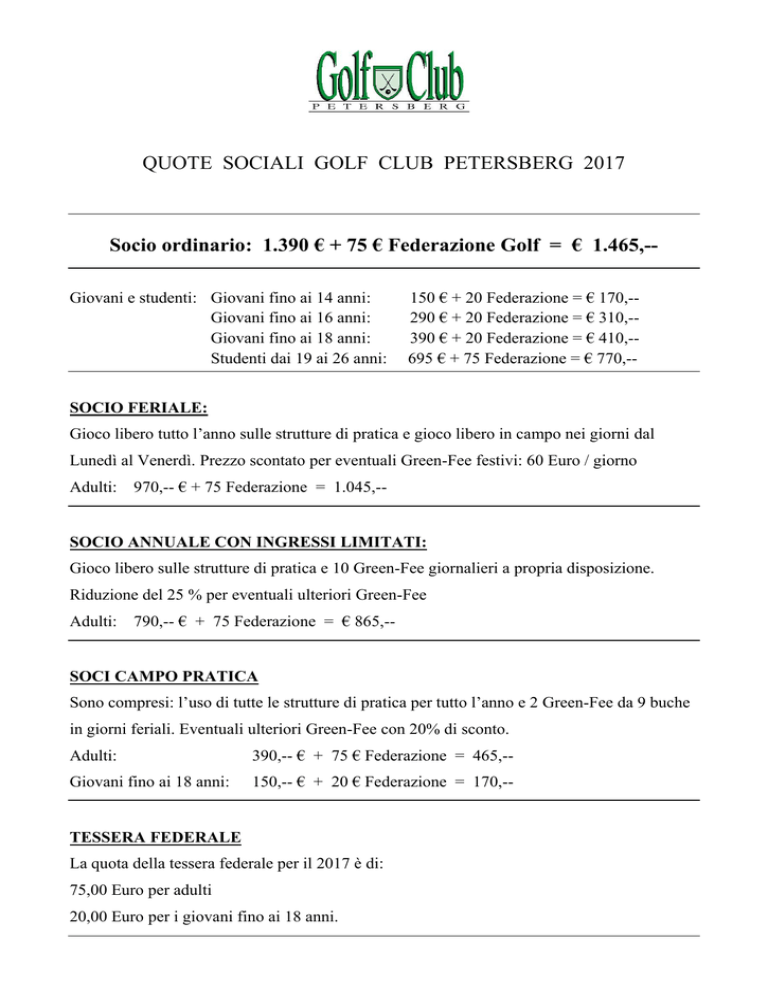 Golf Club
PETERSBERG

QUOTE SOCIALI GOLF CLUB PETERSBERG 2017

Socio ordinario: 1.390 € + 75 € Federazione Golf = € 1.465,--

Giovani e studenti: Giovani fino ai 14 anni: 150 € + 20 Federazione = € 170,--
Giovani fino ai 16 anni: 290 € + 20 Federazione = € 310,--
Giovani fino ai 18 anni: 390 € + 20 Federazione = € 410,--
Studenti dai 19 ai 26 anni: 695 € + 75 Federazione = € 770,--

SOCIO FERIALE:
Gioco libero tutto l'anno sulle strutture di pratica e gioco libero in campo nei giorni dal Lunedì al Venerdì. Prezzo scontato per eventuali Green-Fee festivi: 60 Euro / giorno
Adulti: 970,-- € + 75 Federazione = 1.045,--

SOCIO ANNUALE CON INGRESSI LIMITATI:
Gioco libero sulle strutture di pratica e 10 Green-Fee giornalieri a propria disposizione.
Riduzione del 25 % per eventuali ulteriori Green-Fee
Adulti: 790,-- € + 75 Federazione = € 865,--

SOCI CAMPO PRATICA
Sono compresi: l'uso di tutte le strutture di pratica per tutto l'anno e 2 Green-Fee da 9 buche in giorni feriali. Eventuali ulteriori Green-Fee con 20% di sconto.
Adulti: 390,-- € + 75 € Federazione = 465,--
Giovani fino ai 18 anni: 150,-- € + 20 € Federazione = 170,--

TESSERA FEDERALE
La quota della tessera federale per il 2017 è di:
75,00 Euro per adulti
20,00 Euro per i giovani fino ai 18 anni.